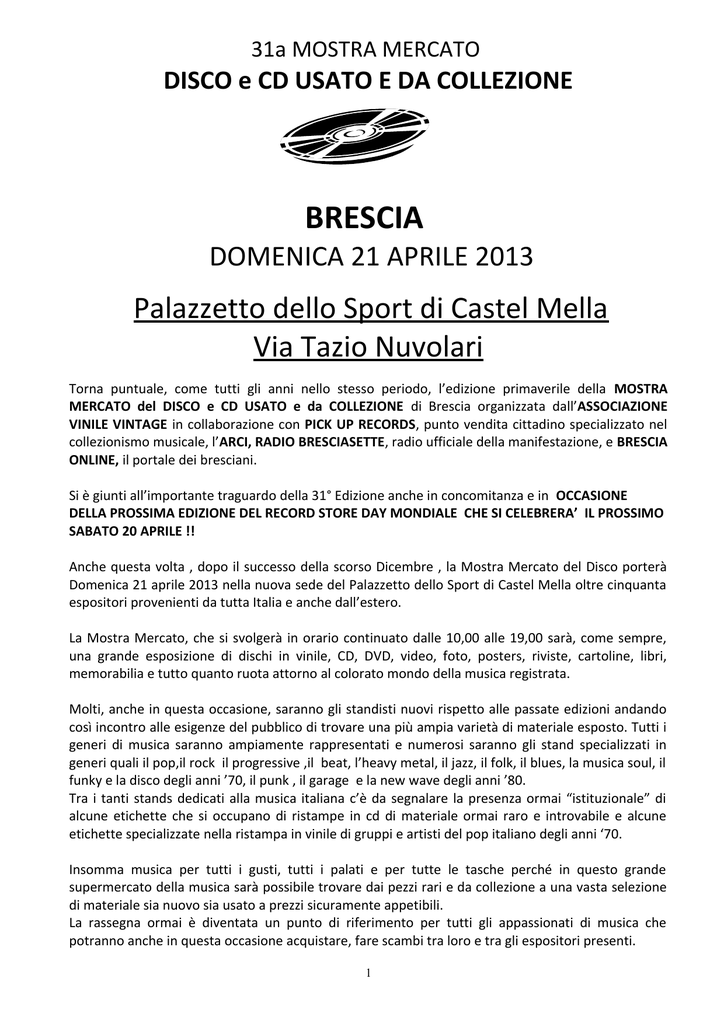 31a MOSTRA MERCATO
DISCO e CD USATO E DA COLLEZIONE

BRESCIA
DOMENICA 21 APRILE 2013

Palazzetto dello Sport di Castel Mella
Via Tazio Nuvolari

Torna puntuale, come tutti gli anni nello stesso periodo, l'edizione primaverile della MOSTRA MERCATO del DISCO e CD USATO e da COLLEZIONE di Brescia organizzata dall'ASSOCIAZIONE VINILE VINTAGE in collaborazione con PICK UP RECORDS, punto vendita cittadino specializzato nel collezionismo musicale, l'ARCI, RADIO BRESCIASETTE, radio ufficiale della manifestazione, e BRESCIA ONLINE, il portale dei bresciani.

Si è giunti all'importante traguardo della 31° Edizione anche in concomitanza e in OCCASIONE DELLA PROSSIMA EDIZIONE DEL RECORD STORE DAY MONDIALE CHE SI CELEBRERA' IL PROSSIMO SABATO 20 APRILE !!

Anche questa volta , dopo il successo della scorso Dicembre , la Mostra Mercato del Disco porterà Domenica 21 aprile 2013 nella nuova sede del Palazzetto dello Sport di Castel Mella oltre cinquanta espositori provenienti da tutta Italia e anche dall'estero.

La Mostra Mercato, che si svolgerà in orario continuato dalle 10,00 alle 19,00 sarà, come sempre, una grande esposizione di dischi in vinile, CD, DVD, video, foto, posters, riviste, cartoline, libri, memorabilia e tutto quanto ruota attorno al colorato mondo della musica registrata.

Molti, anche in questa occasione, saranno gli standisti nuovi rispetto alle passate edizioni andando così incontro alle esigenze del pubblico di trovare una più ampia varietà di materiale esposto. Tutti i generi di musica saranno ampiamente rappresentati e numerosi saranno gli stand specializzati in generi quali il pop,il rock il progressive ,il beat, l'heavy metal, il jazz, il folk, il blues, la musica soul, il funky e la disco degli anni '70, il punk , il garage e la new wave degli anni '80.
Tra i tanti stands dedicati alla musica italiana c'è da segnalare la presenza ormai "istituzionale" di alcune etichette che si occupano di ristampe in cd di materiale ormai raro e introvabile e alcune etichette specializzate nella ristampa in vinile di gruppi e artisti del pop italiano degli anni '70.

Insomma musica per tutti i gusti, tutti i palati e per tutte le tasche perché in questo grande supermercato della musica sarà possibile trovare dai pezzi rari e da collezione a una vasta selezione di materiale sia nuovo sia usato a prezzi sicuramente appetibili.
La rassegna ormai è diventata un punto di riferimento per tutti gli appassionati di musica che potranno anche in questa occasione acquistare, fare scambi tra loro e tra gli espositori presenti.

1